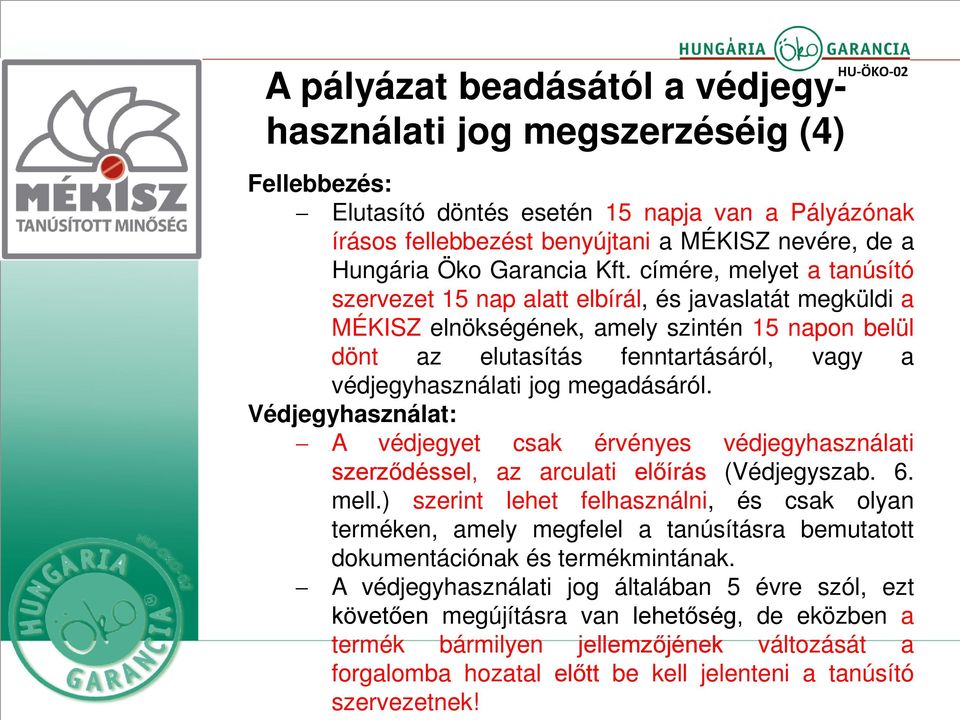 HUNGÁRIA ÖKO GARANCIA
HU-ÖKO-02

MÉKISZ
TANÚSÍTOTT MINŐSÉG

A pályázat beadásától a védjegyhasználati jog megszerzéséig (4)

Fellebbezés:

– Elutasító döntés esetén 15 napja van a Pályázónak írásos fellebbezést benyújtani a MÉKISZ nevére, de a Hungária Öko Garancia Kft. címére, melyet a tanúsító szervezet 15 nap alatt elbírál, és javaslatát megküldi a MÉKISZ elnökségének, amely szintén 15 napon belül dönt az elutasítás fenntartásáról, vagy a védjegyhasználati jog megadásáról.

Védjegyhasználat:

– A védjegyet csak érvényes védjegyhasználati szerződéssel, az arculati előírás (Védjegyszab. 6. mell.) szerint lehet felhasználni, és csak olyan terméken, amely megfelel a tanúsításra bemutatott dokumentációnak és termékmintának.

– A védjegyhasználati jog általában 5 évre szól, ezt követően megújításra van lehetőség, de eközben a termék bármilyen jellemzőjének változását a forgalomba hozatal előtt be kell jelenteni a tanúsító szervezetnek!

HUNGÁRIA ÖKO GARANCIA
HU-ÖKO-02